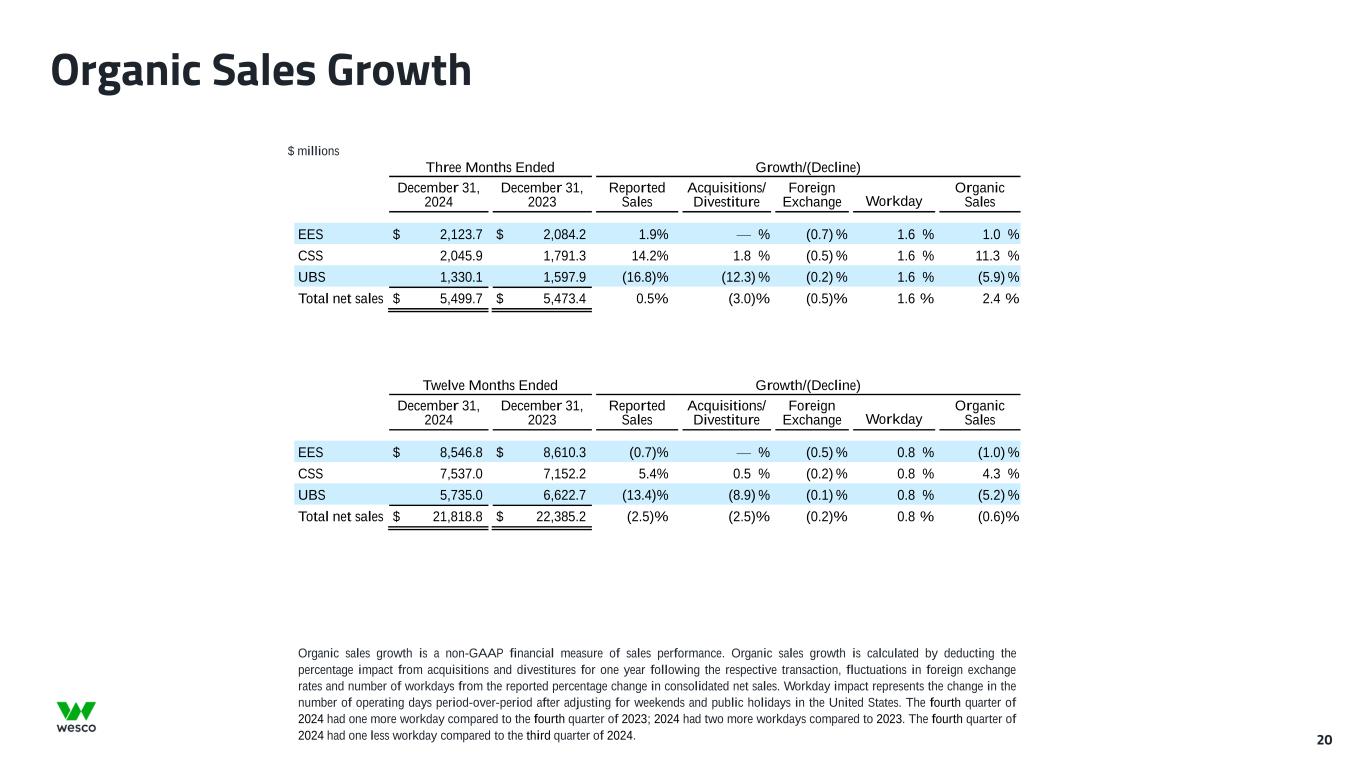 Organic Sales Growth

$ millions

| | Three Months Ended | | Growth/(Decline) | | | | |
|---|---|---|---|---|---|---|---|
| | December 31, 2024 | December 31, 2023 | Reported Sales | Acquisitions/ Divestiture | Foreign Exchange | Workday | Organic Sales |
| EES | $ 2,123.7 | $ 2,084.2 | 1.9% | — % | (0.7) % | 1.6 % | 1.0 % |
| CSS | 2,045.9 | 1,791.3 | 14.2% | 1.8 % | (0.5) % | 1.6 % | 11.3 % |
| UBS | 1,330.1 | 1,597.9 | (16.8)% | (12.3) % | (0.2) % | 1.6 % | (5.9) % |
| Total net sales | $ 5,499.7 | $ 5,473.4 | 0.5% | (3.0)% | (0.5)% | 1.6 % | 2.4 % |

| | Twelve Months Ended | | Growth/(Decline) | | | | |
|---|---|---|---|---|---|---|---|
| | December 31, 2024 | December 31, 2023 | Reported Sales | Acquisitions/ Divestiture | Foreign Exchange | Workday | Organic Sales |
| EES | $ 8,546.8 | $ 8,610.3 | (0.7)% | — % | (0.5) % | 0.8 % | (1.0) % |
| CSS | 7,537.0 | 7,152.2 | 5.4% | 0.5 % | (0.2) % | 0.8 % | 4.3 % |
| UBS | 5,735.0 | 6,622.7 | (13.4)% | (8.9) % | (0.1) % | 0.8 % | (5.2) % |
| Total net sales | $ 21,818.8 | $ 22,385.2 | (2.5)% | (2.5)% | (0.2)% | 0.8 % | (0.6)% |

Organic sales growth is a non-GAAP financial measure of sales performance. Organic sales growth is calculated by deducting the percentage impact from acquisitions and divestitures for one year following the respective transaction, fluctuations in foreign exchange rates and number of workdays from the reported percentage change in consolidated net sales. Workday impact represents the change in the number of operating days period-over-period after adjusting for weekends and public holidays in the United States. The fourth quarter of 2024 had one more workday compared to the fourth quarter of 2023; 2024 had two more workdays compared to 2023. The fourth quarter of 2024 had one less workday compared to the third quarter of 2024.

wesco

20